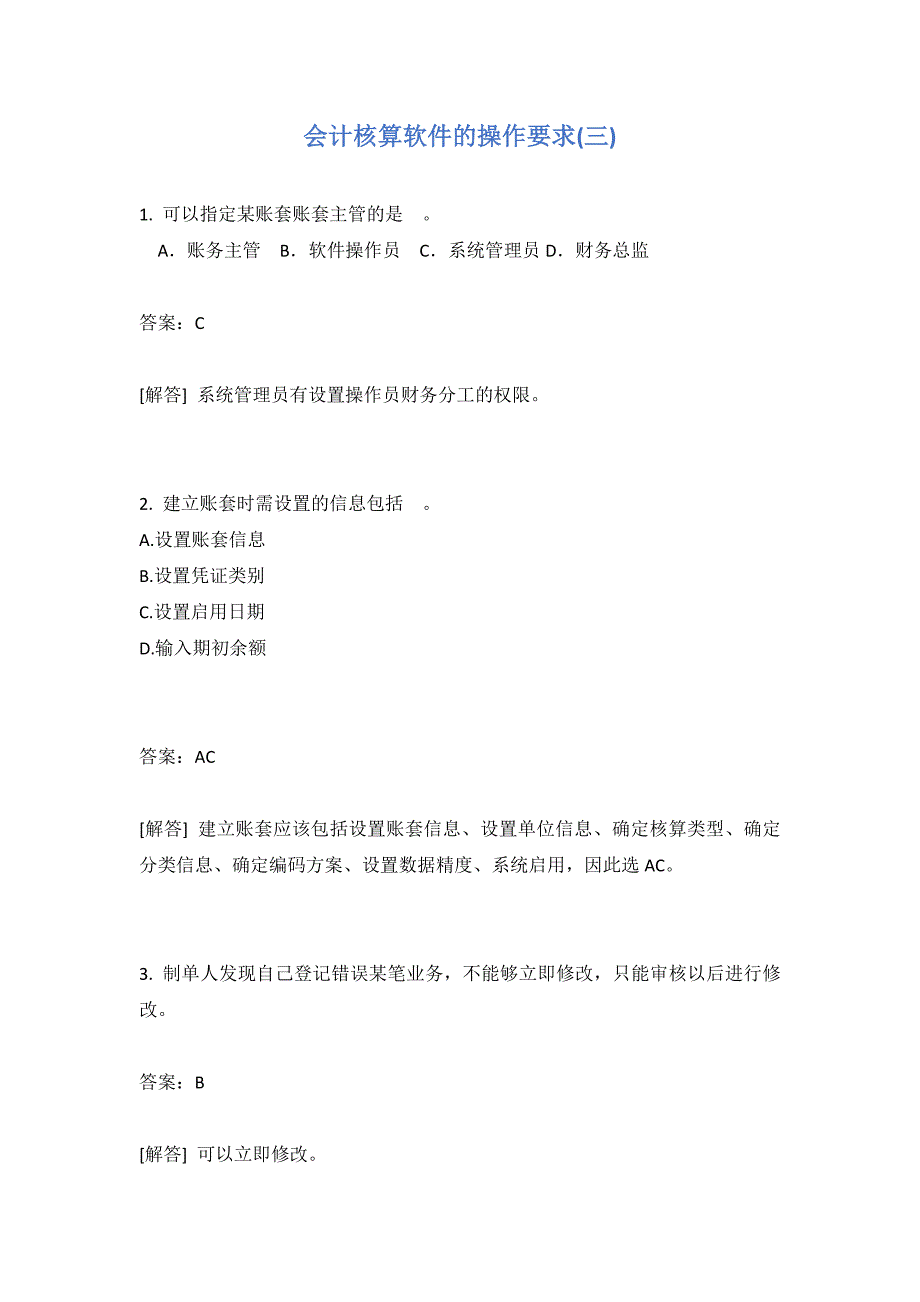 会计核算软件的操作要求(三)

1. 可以指定某账套账套主管的是　。
A．账务主管　B．软件操作员　C．系统管理员 D．财务总监

答案：C

[解答] 系统管理员有设置操作员财务分工的权限。

2. 建立账套时需设置的信息包括　。
A.设置账套信息
B.设置凭证类别
C.设置启用日期
D.输入期初余额

答案：AC

[解答] 建立账套应该包括设置账套信息、设置单位信息、确定核算类型、确定分类信息、确定编码方案、设置数据精度、系统启用，因此选 AC。

3. 制单人发现自己登记错误某笔业务，不能够立即修改，只能审核以后进行修改。

答案：B

[解答] 可以立即修改。